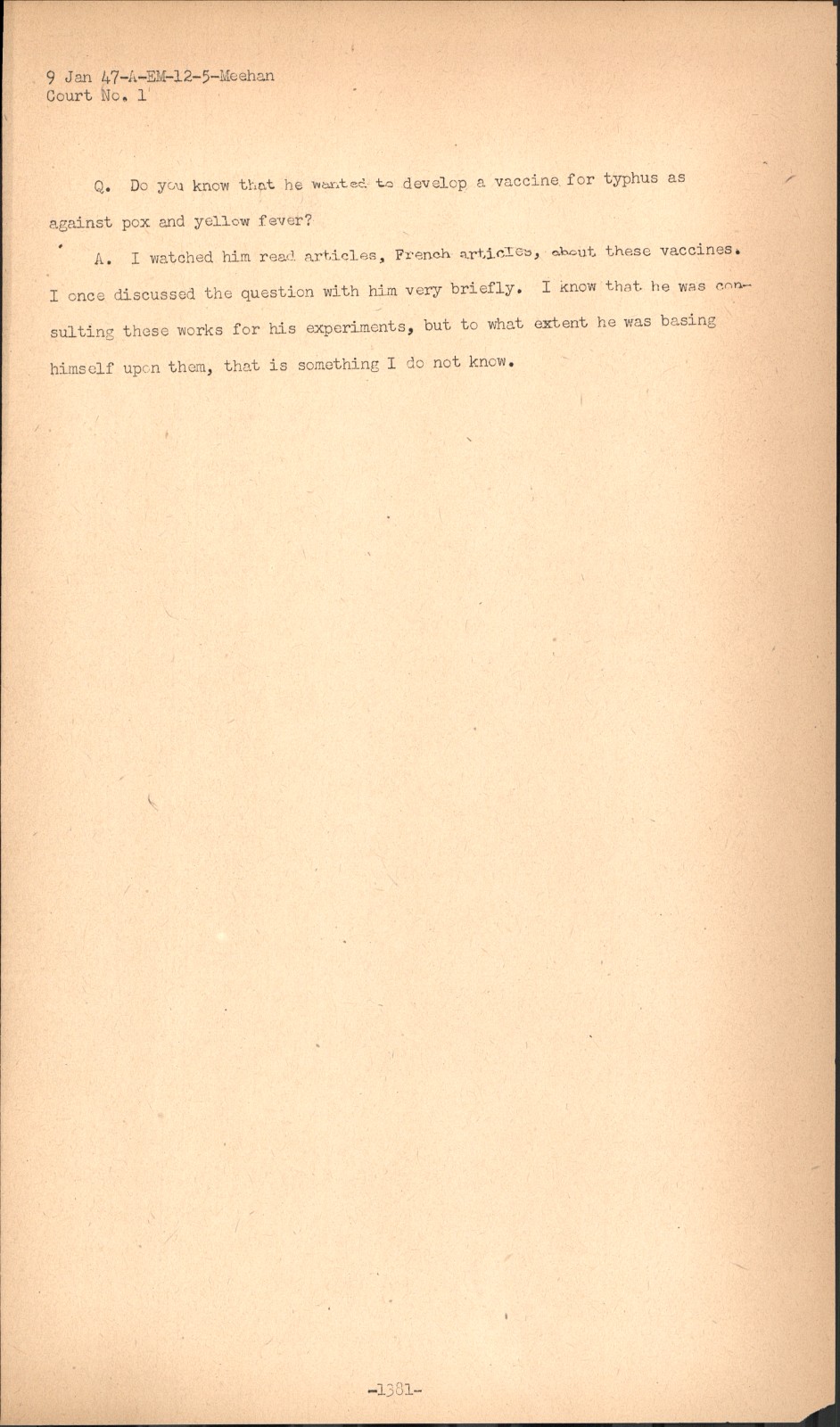 9 Jan 47-A-EM-12-5-Meehan
Court No. 1

Q. Do you know that he wanted to develop a vaccine for typhus as against pox and yellow fever?

A. I watched him read articles, French articles, about these vaccines. I once discussed the question with him very briefly. I know that he was consulting these works for his experiments, but to what extent he was basing himself upon them, that is something I do not know.

-1381-